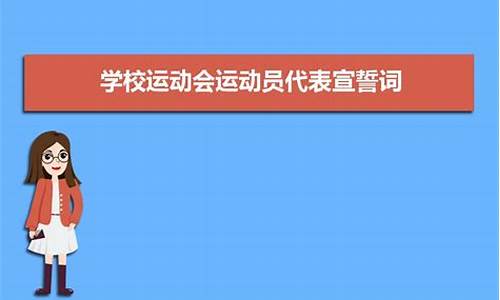 学校运动会运动员代表宣誓词